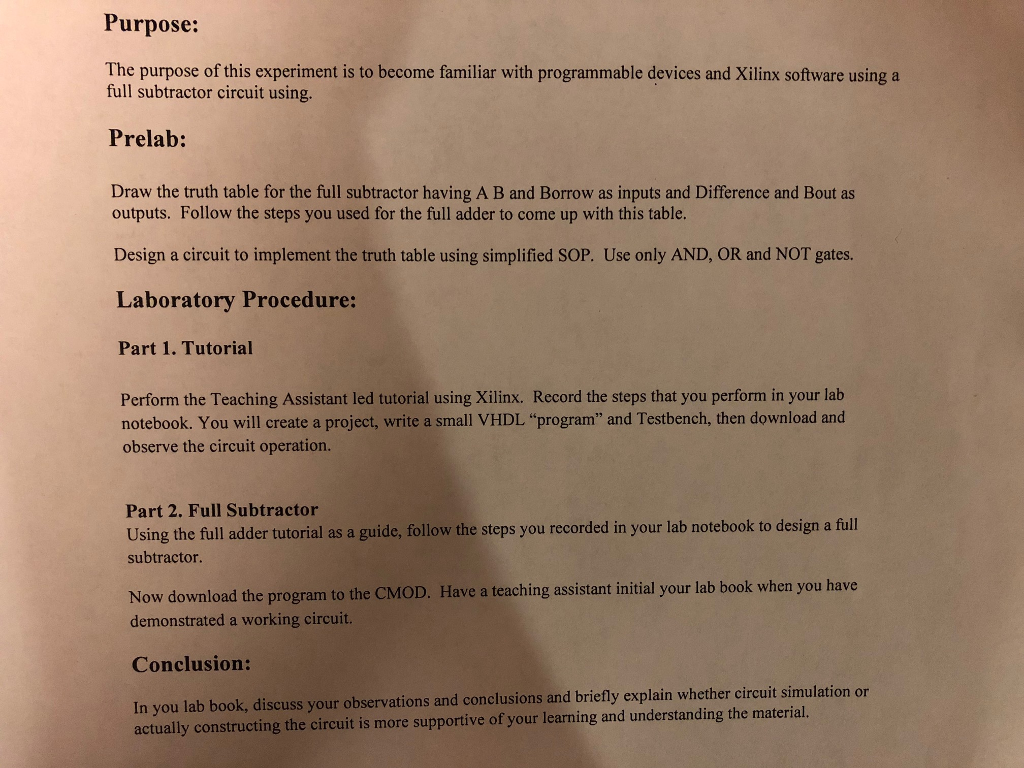 Purpose:

The purpose of this experiment is to become familiar with programmable devices and Xilinx software using a full subtractor circuit using.

Prelab:

Draw the truth table for the full subtractor having A B and Borrow as inputs and Difference and Bout as outputs. Follow the steps you used for the full adder to come up with this table.

Design a circuit to implement the truth table using simplified SOP. Use only AND, OR and NOT gates.

Laboratory Procedure:

Part 1. Tutorial

Perform the Teaching Assistant led tutorial using Xilinx. Record the steps that you perform in your lab notebook. You will create a project, write a small VHDL "program" and Testbench, then download and observe the circuit operation.

Part 2. Full Subtractor
Using the full adder tutorial as a guide, follow the steps you recorded in your lab notebook to design a full subtractor.

Now download the program to the CMOD. Have a teaching assistant initial your lab book when you have demonstrated a working circuit.

Conclusion:

In you lab book, discuss your observations and conclusions and briefly explain whether circuit simulation or actually constructing the circuit is more supportive of your learning and understanding the material.